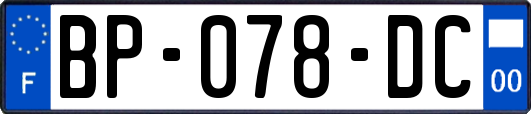 F
BP-078-DC
00